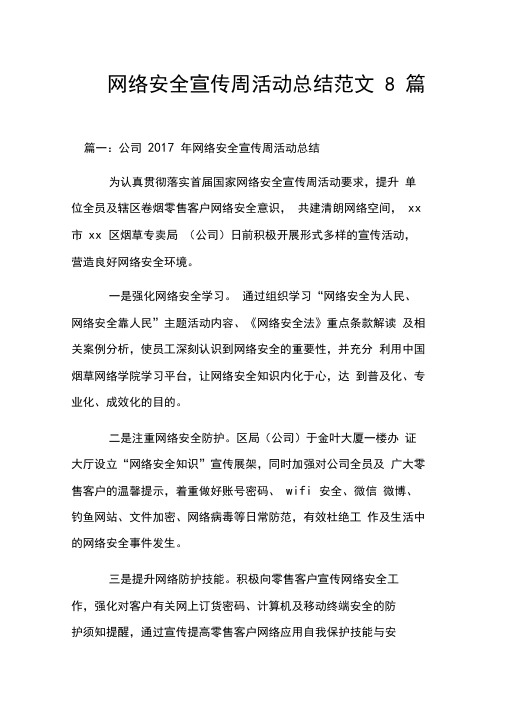 网络安全宣传周活动总结范文 8 篇

篇一：公司 2017 年网络安全宣传周活动总结

为认真贯彻落实首届国家网络安全宣传周活动要求，提升 单位全员及辖区卷烟零售客户网络安全意识， 共建清朗网络空间， xx 市 xx 区烟草专卖局 （公司）日前积极开展形式多样的宣传活动，营造良好网络安全环境。

一是强化网络安全学习。 通过组织学习“网络安全为人民、网络安全靠人民”主题活动内容、《网络安全法》重点条款解读 及相关案例分析，使员工深刻认识到网络安全的重要性，并充分 利用中国烟草网络学院学习平台，让网络安全知识内化于心，达 到普及化、专业化、成效化的目的。

二是注重网络安全防护。区局（公司）于金叶大厦一楼办 证大厅设立“网络安全知识”宣传展架，同时加强对公司全员及 广大零售客户的温馨提示，着重做好账号密码、 wifi 安全、微信 微博、钓鱼网站、文件加密、网络病毒等日常防范，有效杜绝工 作及生活中的网络安全事件发生。

三是提升网络防护技能。积极向零售客户宣传网络安全工作，强化对客户有关网上订货密码、计算机及移动终端安全的防护须知提醒，通过宣传提高零售客户网络应用自我保护技能与安